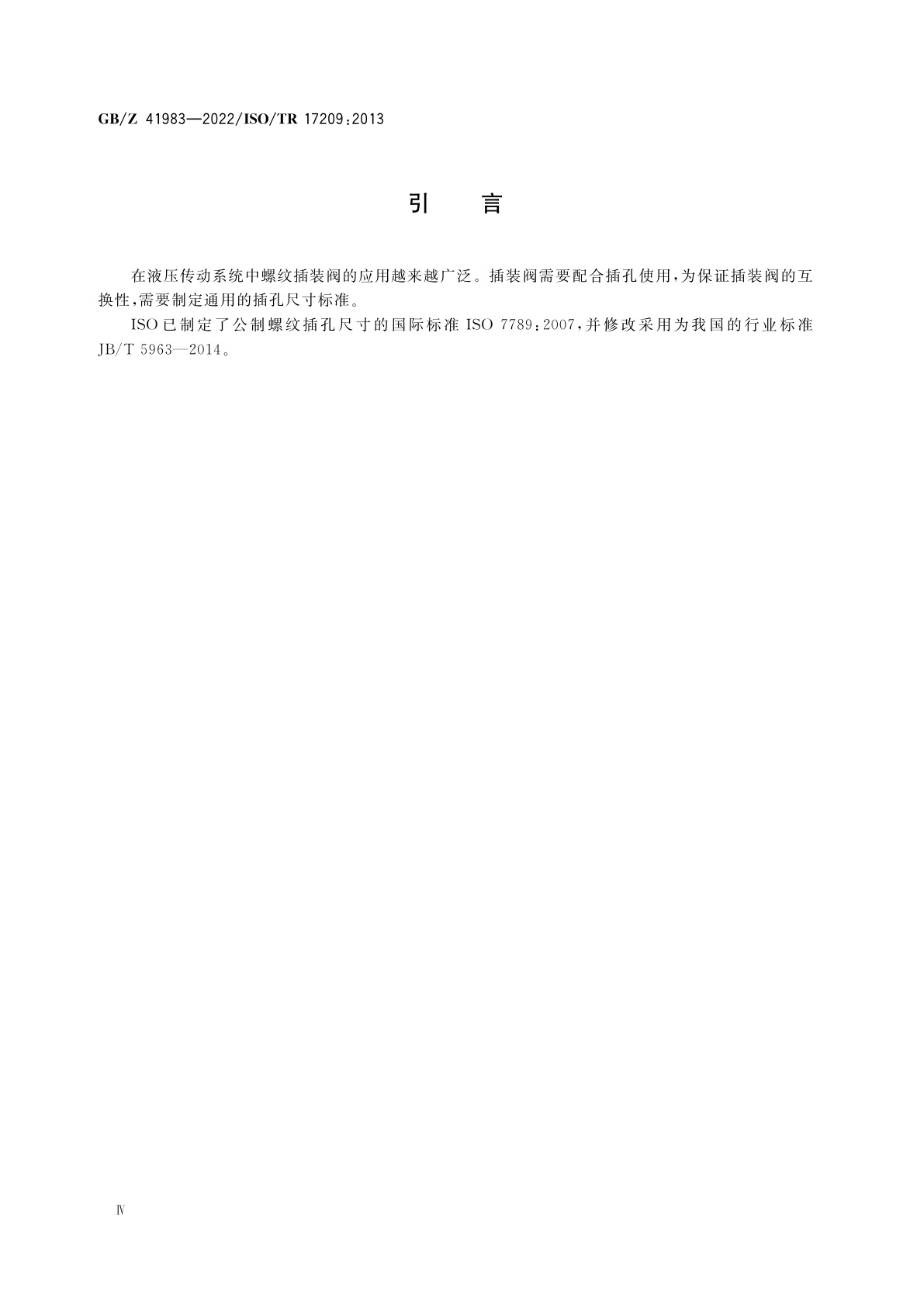 GB/Z 41983—2022/ISO/TR 17209:2013

引　言

在液压传动系统中螺纹插装阀的应用越来越广泛。插装阀需要配合插孔使用，为保证插装阀的互换性，需要制定通用的插孔尺寸标准。

ISO已制定了公制螺纹插孔尺寸的国际标准 ISO 7789:2007，并修改采用为我国的行业标准 JB/T 5963—2014。

Ⅳ